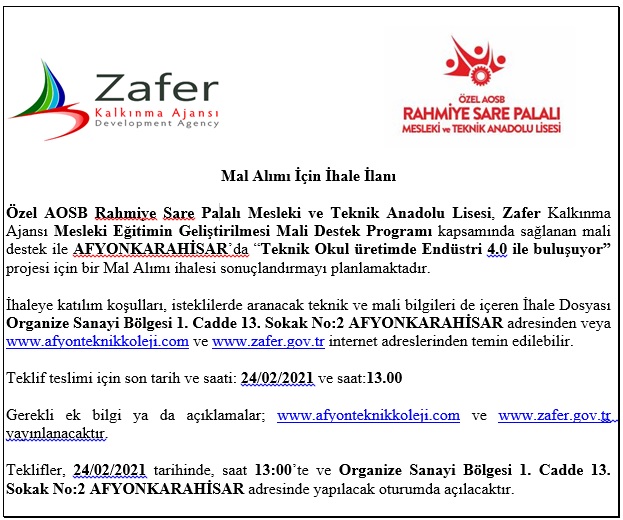 Zafer
Kalkınma Ajansı
Development Agency

ÖZEL AOSB
RAHMİYE SARE PALALI
MESLEKİ ve TEKNİK ANADOLU LİSESİ

Mal Alımı İçin İhale İlanı

Özel AOSB Rahmiye Sare Palalı Mesleki ve Teknik Anadolu Lisesi, Zafer Kalkınma Ajansı Mesleki Eğitimin Geliştirilmesi Mali Destek Programı kapsamında sağlanan mali destek ile AFYONKARAHİSAR'da "Teknik Okul üretimde Endüstri 4.0 ile buluşuyor" projesi için bir Mal Alımı ihalesi sonuçlandırmayı planlamaktadır.

İhaleye katılım koşulları, isteklilerde aranacak teknik ve mali bilgileri de içeren İhale Dosyası Organize Sanayi Bölgesi 1. Cadde 13. Sokak No:2 AFYONKARAHİSAR adresinden veya www.afyonteknikkoleji.com ve www.zafer.gov.tr internet adreslerinden temin edilebilir.

Teklif teslimi için son tarih ve saati: 24/02/2021 ve saat:13.00

Gerekli ek bilgi ya da açıklamalar; www.afyonteknikkoleji.com ve www.zafer.gov.tr yayınlanacaktır.

Teklifler, 24/02/2021 tarihinde, saat 13:00'te ve Organize Sanayi Bölgesi 1. Cadde 13. Sokak No:2 AFYONKARAHİSAR adresinde yapılacak oturumda açılacaktır.